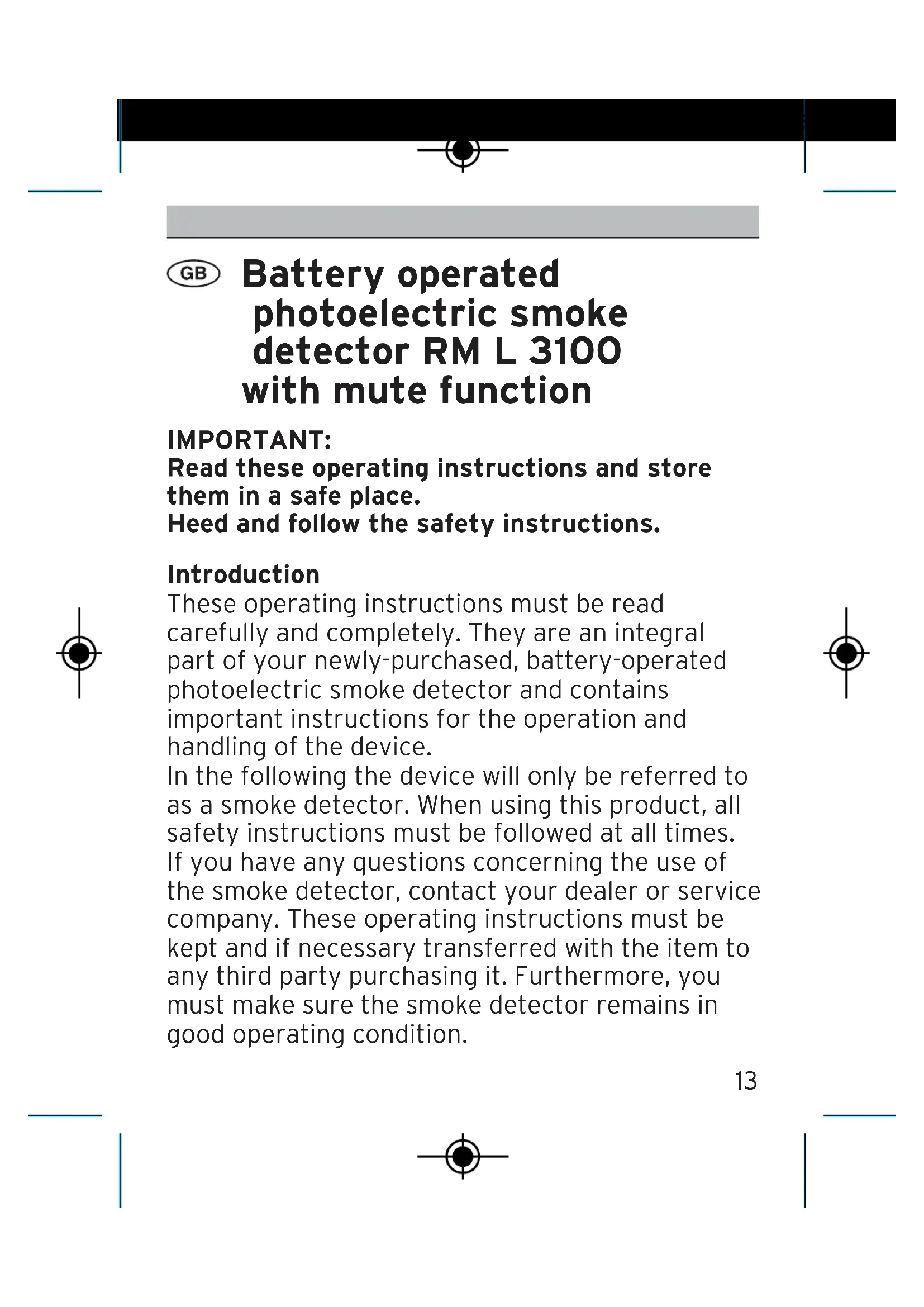 GB Battery operated photoelectric smoke detector RM L 3100 with mute function

IMPORTANT:
Read these operating instructions and store them in a safe place.
Heed and follow the safety instructions.

Introduction
These operating instructions must be read carefully and completely. They are an integral part of your newly-purchased, battery-operated photoelectric smoke detector and contains important instructions for the operation and handling of the device.
In the following the device will only be referred to as a smoke detector. When using this product, all safety instructions must be followed at all times.
If you have any questions concerning the use of the smoke detector, contact your dealer or service company. These operating instructions must be kept and if necessary transferred with the item to any third party purchasing it. Furthermore, you must make sure the smoke detector remains in good operating condition.

13